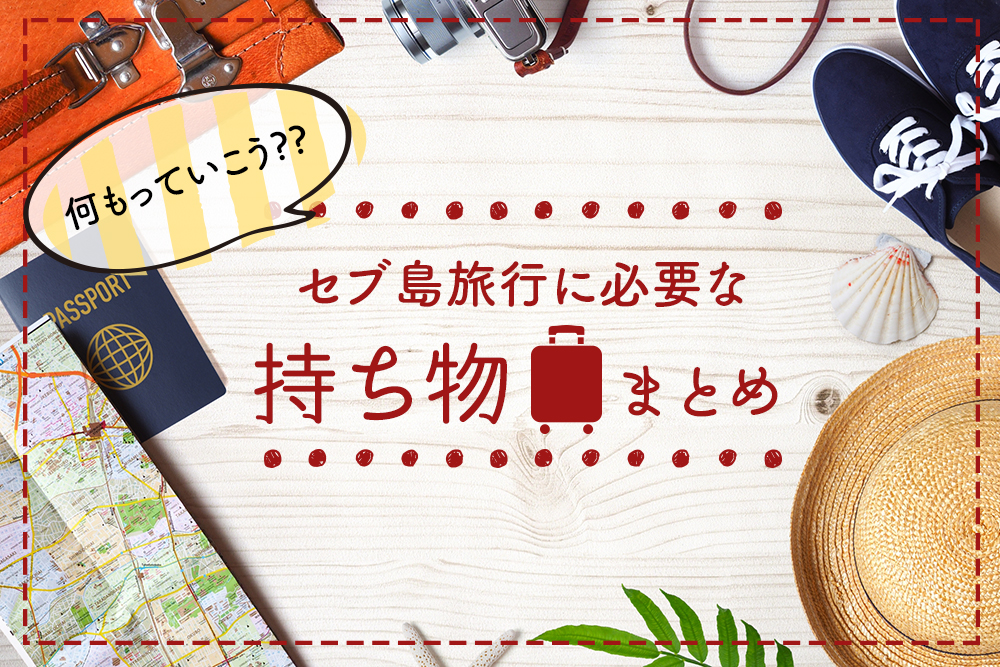 何もっていこう??

PASSPORT

セブ島旅行に必要な

持ち物 まとめ